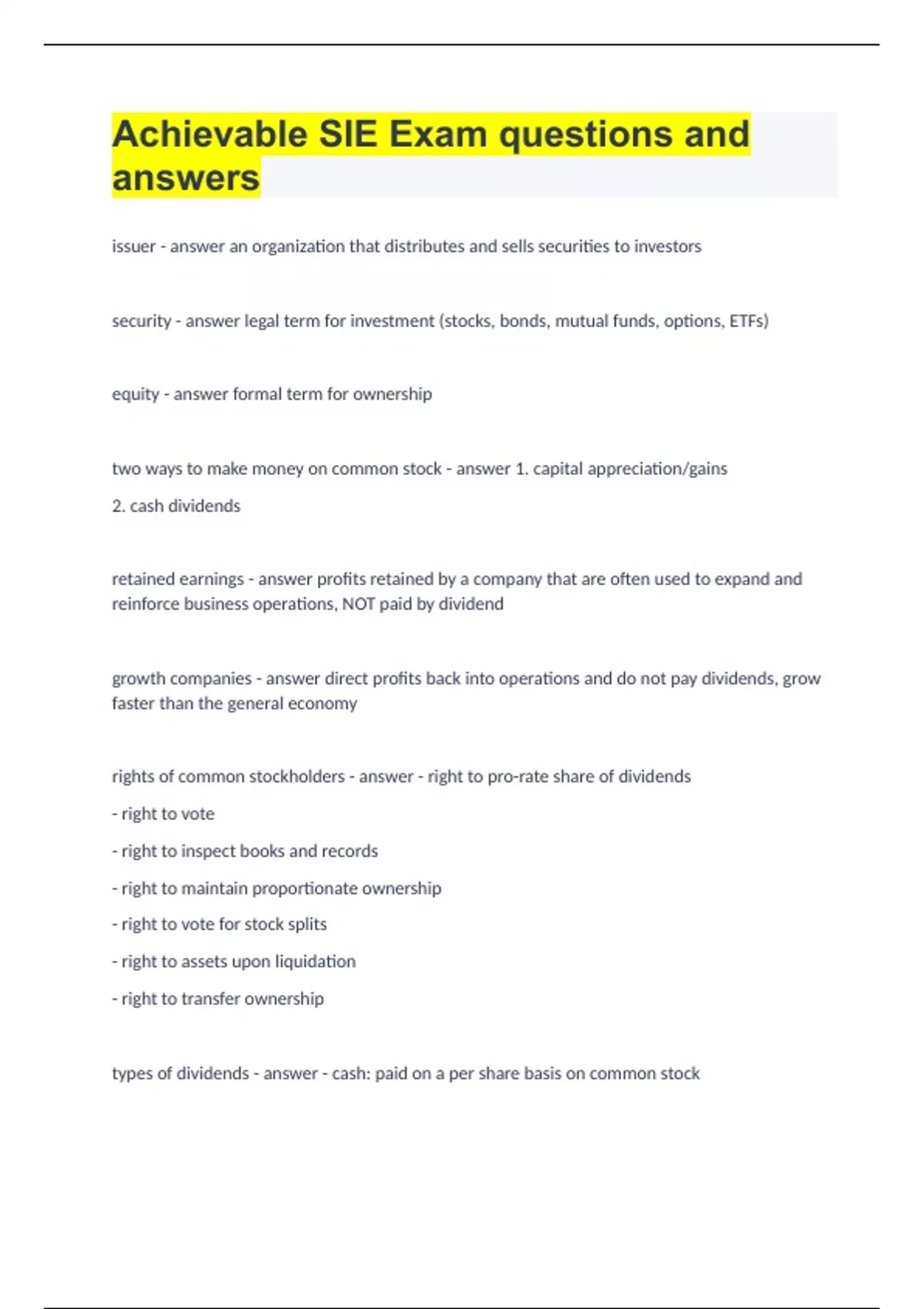 Achievable SIE Exam questions and answers

issuer - answer an organization that distributes and sells securities to investors

security - answer legal term for investment (stocks, bonds, mutual funds, options, ETFs)

equity - answer formal term for ownership

two ways to make money on common stock - answer 1. capital appreciation/gains

2. cash dividends

retained earnings - answer profits retained by a company that are often used to expand and reinforce business operations, NOT paid by dividend

growth companies - answer direct profits back into operations and do not pay dividends, grow faster than the general economy

rights of common stockholders - answer - right to pro-rate share of dividends

- right to vote

- right to inspect books and records

- right to maintain proportionate ownership

- right to vote for stock splits

- right to assets upon liquidation

- right to transfer ownership

types of dividends - answer - cash: paid on a per share basis on common stock